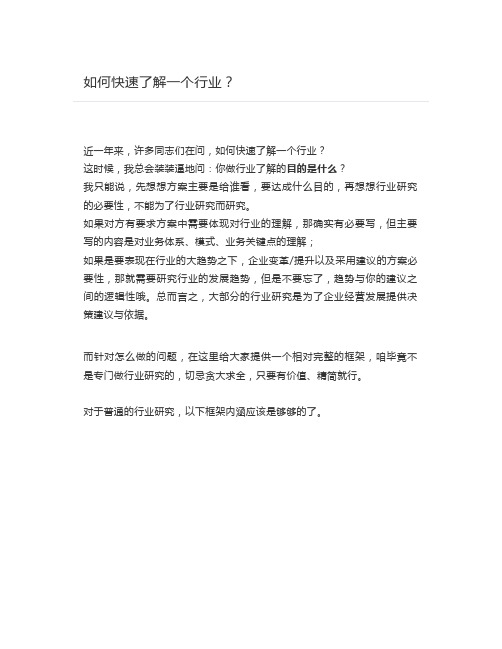 如何快速了解一个行业？

近一年来，许多同志们在问，如何快速了解一个行业？
这时候，我总会装装逼地问：你做行业了解的目的是什么？
我只能说，先想想方案主要是给谁看，要达成什么目的，再想想行业研究的必要性，不能为了行业研究而研究。
如果对方有要求方案中需要体现对行业的理解，那确实有必要写，但主要写的内容是对业务体系、模式、业务关键点的理解；
如果是要表现在行业的大趋势之下，企业变革/提升以及采用建议的方案必要性，那就需要研究行业的发展趋势，但是不要忘了，趋势与你的建议之间的逻辑性哦。总而言之，大部分的行业研究是为了企业经营发展提供决策建议与依据。

而针对怎么做的问题，在这里给大家提供一个相对完整的框架，咱毕竟不是专门做行业研究的，切忌贪大求全，只要有价值、精简就行。

对于普通的行业研究，以下框架内涵应该是够够的了。